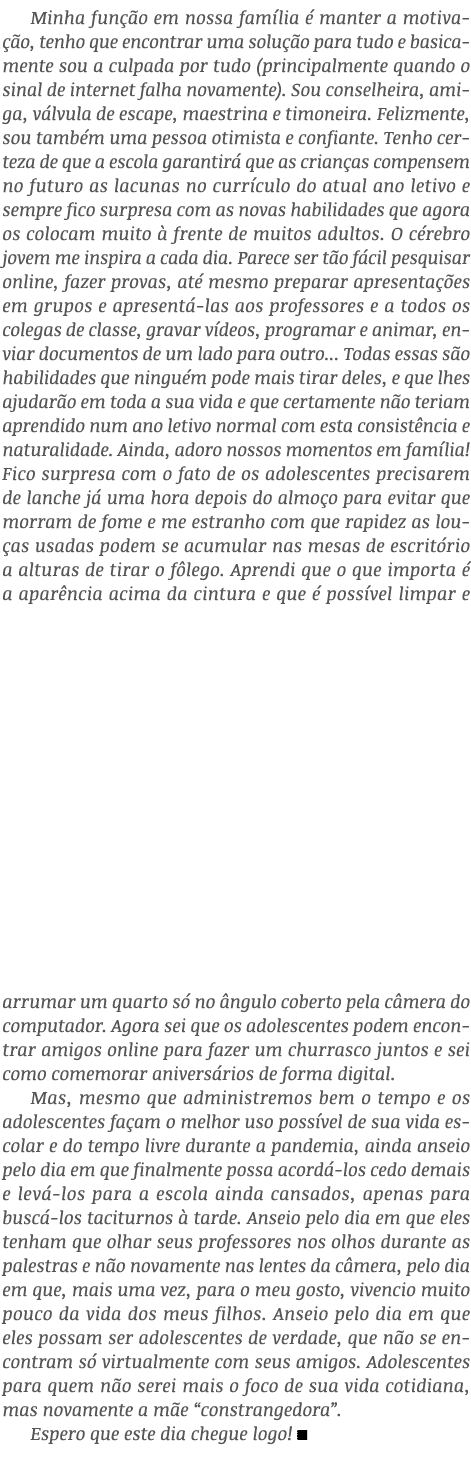 Minha função em nossa família é manter a motivação, tenho que encontrar uma solução para tudo e basicamente sou a culpada por tudo (principalmente quando o sinal de internet falha novamente). Sou conselheira, amiga, válvula de escape, maestrina e timoneira. Felizmente, sou também uma pessoa otimista e confiante. Tenho certeza de que a escola garantirá que as crianças compensem no futuro as lacunas no currículo do atual ano letivo e sempre fico surpresa com as novas habilidades que agora os colocam muito à frente de muitos adultos. O cérebro jovem me inspira a cada dia. Parece ser tão fácil pesquisar online, fazer provas, até mesmo preparar apresentações em grupos e apresentá-las aos professores e a todos os colegas de classe, gravar vídeos, programar e animar, enviar documentos de um lado para outro... Todas essas são habilidades que ninguém pode mais tirar deles, e que lhes ajudarão em toda a sua vida e que certamente não teriam aprendido num ano letivo normal com esta consistência e naturalidade. Ainda, adoro nossos momentos em família! Fico surpresa com o fato de os adolescentes precisarem de lanche já uma hora depois do almoço para evitar que morram de fome e me estranho com que rapidez as louças usadas podem se acumular nas mesas de escritório a alturas de tirar o fôlego. Aprendi que o que importa é a aparência acima da cintura e que é possível limpar e arrumar um quarto só no ângulo coberto pela câmera do computador. Agora sei que os adolescentes podem encontrar amigos online para fazer um churrasco juntos e sei como comemorar aniversários de forma digital.

Mas, mesmo que administremos bem o tempo e os adolescentes façam o melhor uso possível de sua vida escolar e do tempo livre durante a pandemia, ainda anseio pelo dia em que finalmente possa acordá-los cedo demais e levá-los para a escola ainda cansados, apenas para buscá-los taciturnos à tarde. Anseio pelo dia em que eles tenham que olhar seus professores nos olhos durante as palestras e não novamente nas lentes da câmera, pelo dia em que, mais uma vez, para o meu gosto, vivencio muito pouco da vida dos meus filhos. Anseio pelo dia em que eles possam ser adolescentes de verdade, que não se encontram só virtualmente com seus amigos. Adolescentes para quem não serei mais o foco de sua vida cotidiana, mas novamente a mãe “constrangedora”.

Espero que este dia chegue logo! ■